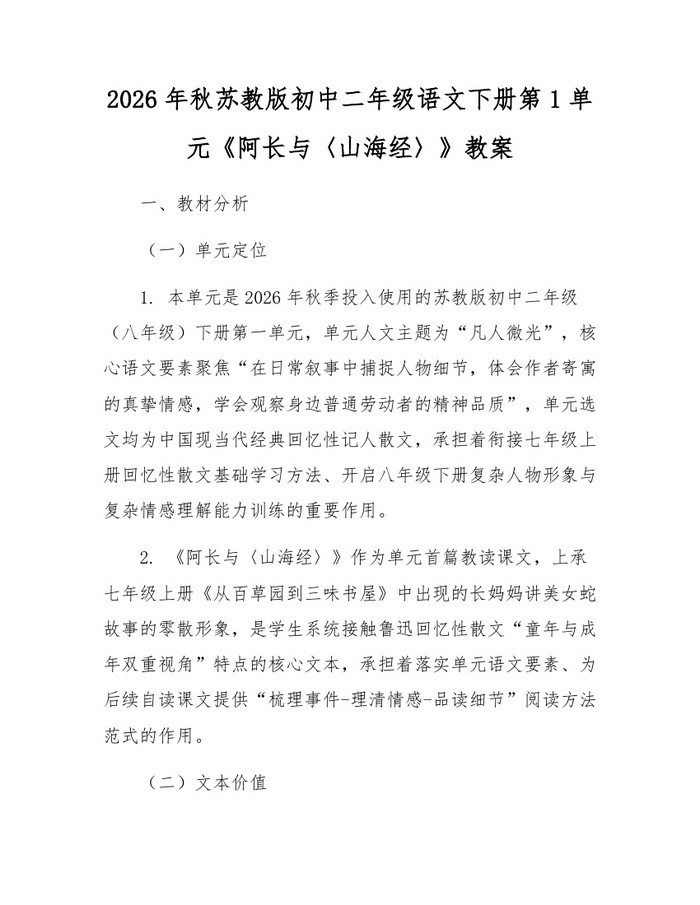 2026年秋苏教版初中二年级语文下册第1单元《阿长与〈山海经〉》教案

一、教材分析

（一）单元定位

1. 本单元是2026年秋季投入使用的苏教版初中二年级（八年级）下册第一单元，单元人文主题为“凡人微光”，核心语文要素聚焦“在日常叙事中捕捉人物细节，体会作者寄寓的真挚情感，学会观察身边普通劳动者的精神品质”，单元选文均为中国现当代经典回忆性记人散文，承担着衔接七年级上册回忆性散文基础学习方法、开启八年级下册复杂人物形象与复杂情感理解能力训练的重要作用。

2. 《阿长与〈山海经〉》作为单元首篇教读课文，上承七年级上册《从百草园到三味书屋》中出现的长妈妈讲美女蛇故事的零散形象，是学生系统接触鲁迅回忆性散文“童年与成年双重视角”特点的核心文本，承担着落实单元语文要素、为后续自读课文提供“梳理事件-理清情感-品读细节”阅读方法范式的作用。

（二）文本价值